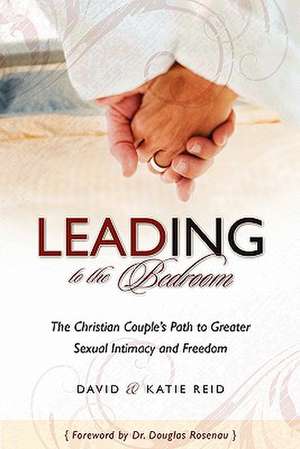 LEADING
to the Bedroom

The Christian Couple's Path to Greater Sexual Intimacy and Freedom

DAVID & KATIE REID

{ Foreword by Dr. Douglas Rosenau }